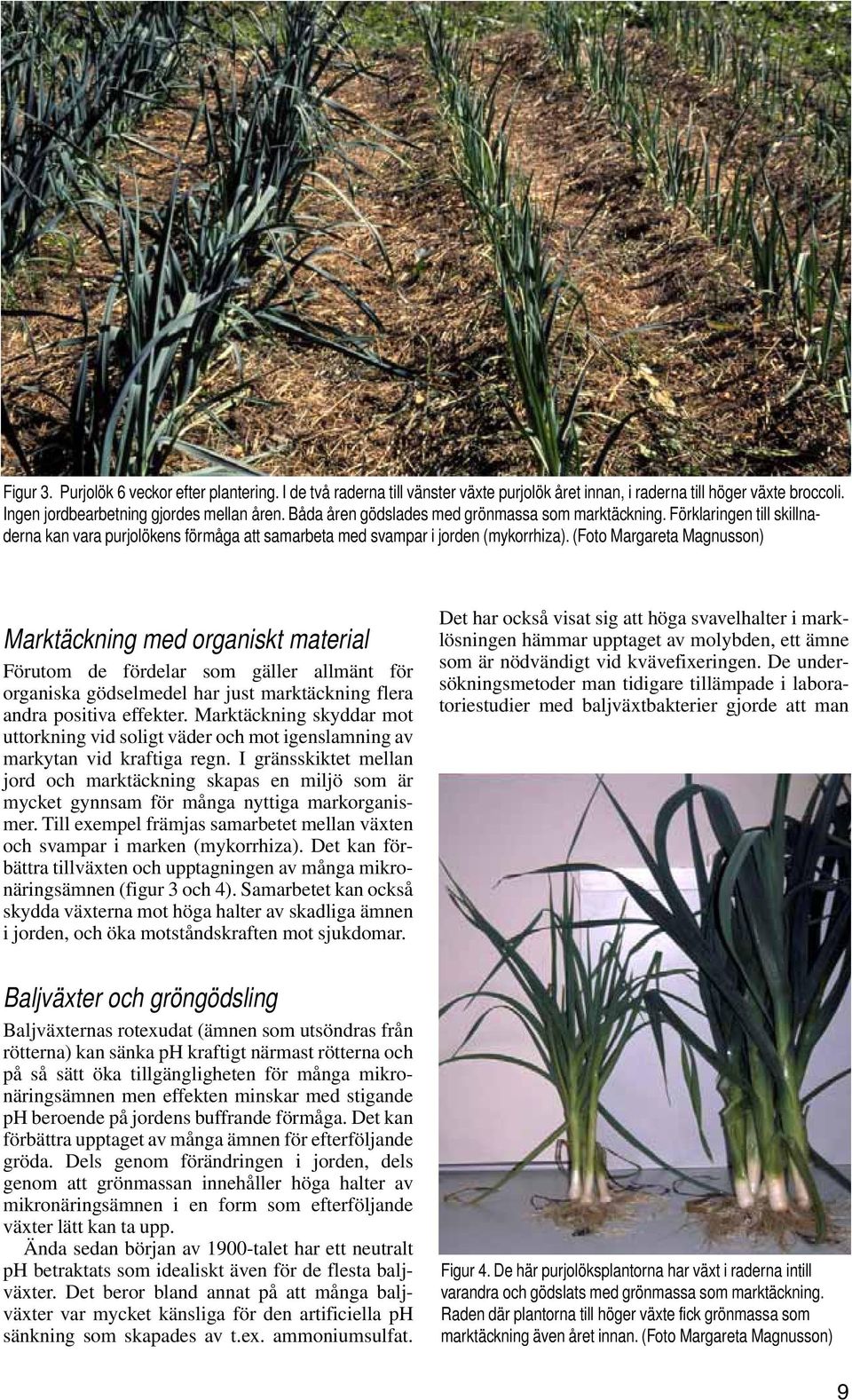 Figur 3. Purjolök 6 veckor efter plantering. I de två raderna till vänster växte purjolök året innan, i raderna till höger växte broccoli. Ingen jordbearbetning gjordes mellan åren. Båda åren gödslades med grönmassa som marktäckning. Förklaringen till skillnaderna kan vara purjolökens förmåga att samarbeta med svampar i jorden (mykorrhiza). (Foto Margareta Magnusson)

Marktäckning med organiskt material

Förutom de fördelar som gäller allmänt för organiska gödselmedel har just marktäckning flera andra positiva effekter. Marktäckning skyddar mot uttorkning vid soligt väder och mot igenslamning av markytan vid kraftiga regn. I gränsskiktet mellan jord och marktäckning skapas en miljö som är mycket gynnsam för många nyttiga markorganismer. Till exempel främjas samarbetet mellan växten och svampar i marken (mykorrhiza). Det kan förbättra tillväxten och upptagningen av många mikronäringsämnen (figur 3 och 4). Samarbetet kan också skydda växterna mot höga halter av skadliga ämnen i jorden, och öka motståndskraften mot sjukdomar.

Baljväxter och gröngödsling

Baljväxternas rotexudat (ämnen som utsöndras från rötterna) kan sänka pH kraftigt närmast rötterna och på så sätt öka tillgängligheten för många mikronäringsämnen men effekten minskar med stigande pH beroende på jordens buffrande förmåga. Det kan förbättra upptaget av många ämnen för efterföljande gröda. Dels genom förändringen i jorden, dels genom att grönmassan innehåller höga halter av mikronäringsämnen i en form som efterföljande växter lätt kan ta upp.

Ända sedan början av 1900-talet har ett neutralt pH betraktats som idealiskt även för de flesta baljväxter. Det beror bland annat på att många baljväxter var mycket känsliga för den artificiella pH sänkning som skapades av t.ex. ammoniumsulfat.

Det har också visat sig att höga svavelhalter i marklösningen hämmar upptaget av molybden, ett ämne som är nödvändigt vid kvävefixeringen. De undersökningsmetoder man tidigare tillämpade i laboratoriestudier med baljväxtbakterier gjorde att man

Figur 4. De här purjolöksplantorna har växt i raderna intill varandra och gödslats med grönmassa som marktäckning. Raden där plantorna till höger växte fick grönmassa som marktäckning även året innan. (Foto Margareta Magnusson)

9